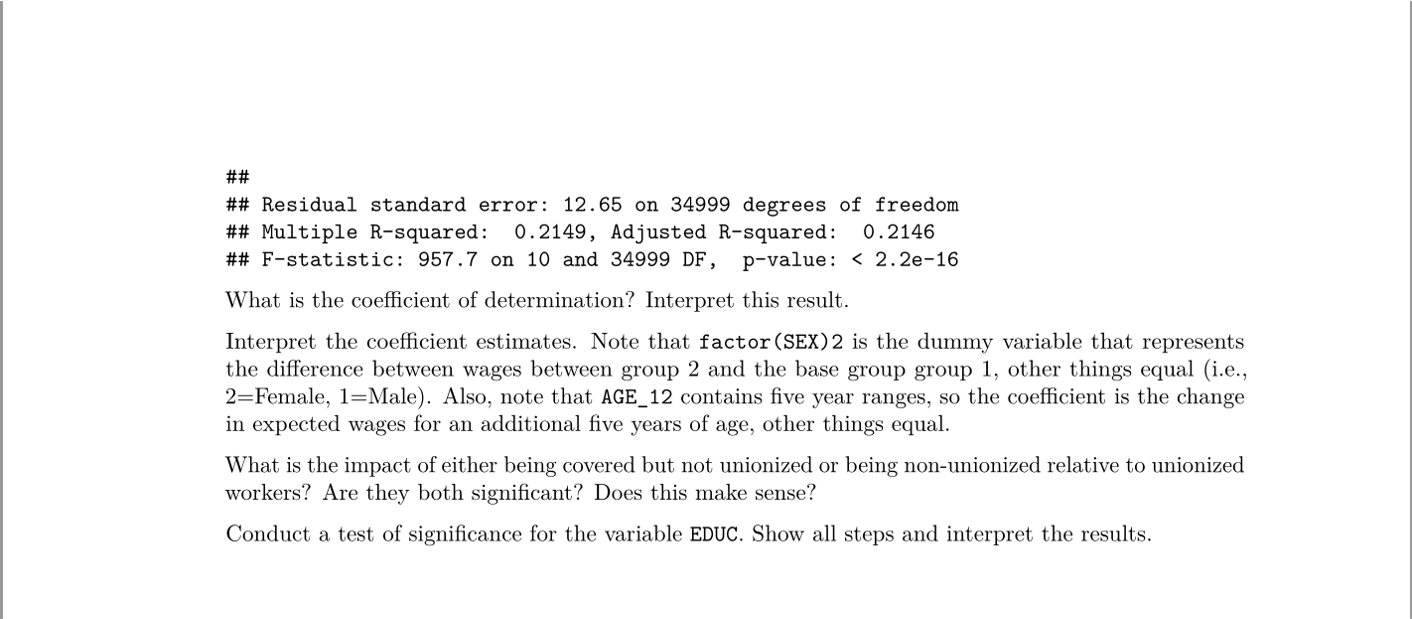 ##
## Residual standard error: 12.65 on 34999 degrees of freedom
## Multiple R-squared:  0.2149, Adjusted R-squared:  0.2146
## F-statistic: 957.7 on 10 and 34999 DF,  p-value: < 2.2e-16

What is the coefficient of determination? Interpret this result.

Interpret the coefficient estimates. Note that factor(SEX)2 is the dummy variable that represents the difference between wages between group 2 and the base group group 1, other things equal (i.e., 2=Female, 1=Male). Also, note that AGE_12 contains five year ranges, so the coefficient is the change in expected wages for an additional five years of age, other things equal.

What is the impact of either being covered but not unionized or being non-unionized relative to unionized workers? Are they both significant? Does this make sense?

Conduct a test of significance for the variable EDUC. Show all steps and interpret the results.